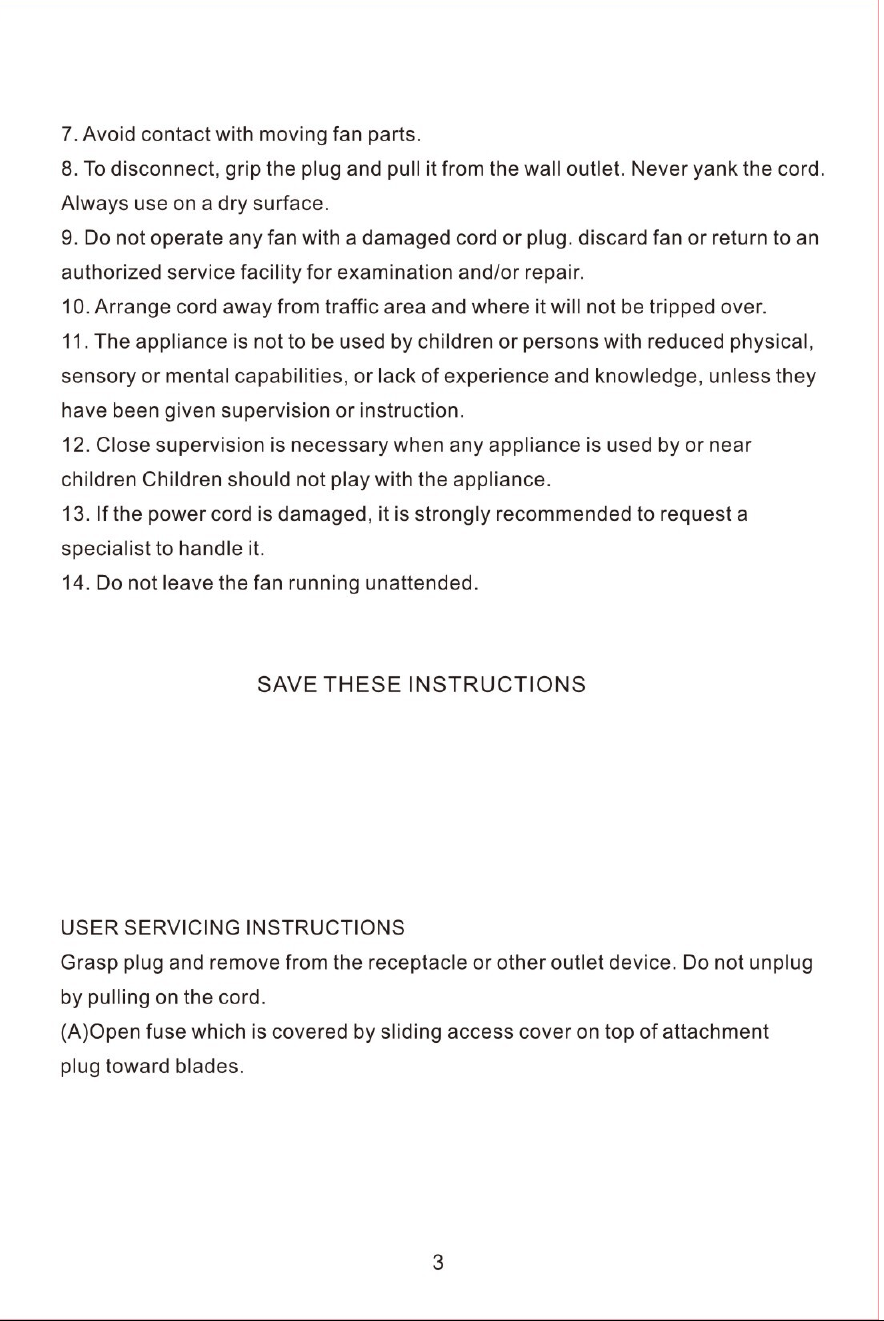 7. Avoid contact with moving fan parts.

8. To disconnect, grip the plug and pull it from the wall outlet. Never yank the cord. Always use on a dry surface.

9. Do not operate any fan with a damaged cord or plug. discard fan or return to an authorized service facility for examination and/or repair.

10. Arrange cord away from traffic area and where it will not be tripped over.

11. The appliance is not to be used by children or persons with reduced physical, sensory or mental capabilities, or lack of experience and knowledge, unless they have been given supervision or instruction.

12. Close supervision is necessary when any appliance is used by or near children Children should not play with the appliance.

13. If the power cord is damaged, it is strongly recommended to request a specialist to handle it.

14. Do not leave the fan running unattended.

SAVE THESE INSTRUCTIONS

USER SERVICING INSTRUCTIONS

Grasp plug and remove from the receptacle or other outlet device. Do not unplug by pulling on the cord.

(A)Open fuse which is covered by sliding access cover on top of attachment plug toward blades.

3